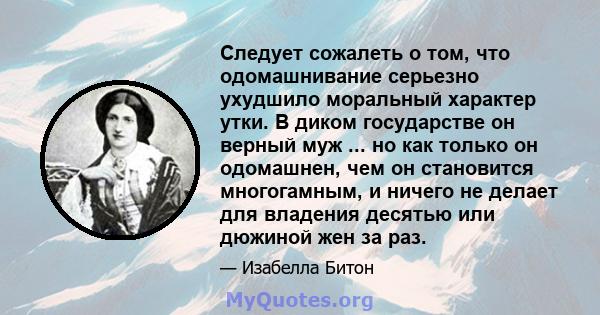 Следует сожалеть о том, что одомашнивание серьезно ухудшило моральный характер утки. В диком государстве он верный муж ... но как только он одомашнен, чем он становится многогамным, и ничего не делает для владения десятью или дюжиной жен за раз.

— Изабелла Битон

MyQuotes.org